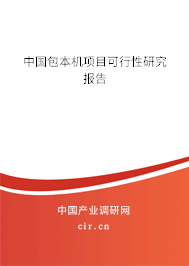 中国包本机项目可行性研究报告

中国产业调研网

cir.cn